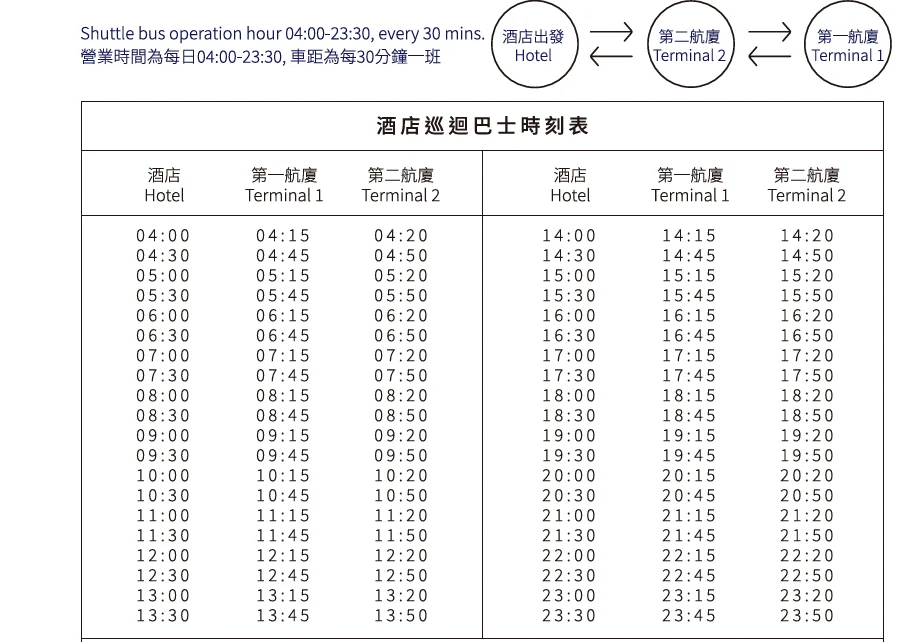 Shuttle bus operation hour 04:00-23:30, every 30 mins.
營業時間為每日04:00-23:30, 車距為每30分鐘一班

酒店出發 Hotel
第二航廈 Terminal 2
第一航廈 Terminal 1

酒店巡迴巴士時刻表

| 酒店 Hotel | 第一航廈 Terminal 1 | 第二航廈 Terminal 2 | 酒店 Hotel | 第一航廈 Terminal 1 | 第二航廈 Terminal 2 |
|---|---|---|---|---|---|
| 04:00 | 04:15 | 04:20 | 14:00 | 14:15 | 14:20 |
| 04:30 | 04:45 | 04:50 | 14:30 | 14:45 | 14:50 |
| 05:00 | 05:15 | 05:20 | 15:00 | 15:15 | 15:20 |
| 05:30 | 05:45 | 05:50 | 15:30 | 15:45 | 15:50 |
| 06:00 | 06:15 | 06:20 | 16:00 | 16:15 | 16:20 |
| 06:30 | 06:45 | 06:50 | 16:30 | 16:45 | 16:50 |
| 07:00 | 07:15 | 07:20 | 17:00 | 17:15 | 17:20 |
| 07:30 | 07:45 | 07:50 | 17:30 | 17:45 | 17:50 |
| 08:00 | 08:15 | 08:20 | 18:00 | 18:15 | 18:20 |
| 08:30 | 08:45 | 08:50 | 18:30 | 18:45 | 18:50 |
| 09:00 | 09:15 | 09:20 | 19:00 | 19:15 | 19:20 |
| 09:30 | 09:45 | 09:50 | 19:30 | 19:45 | 19:50 |
| 10:00 | 10:15 | 10:20 | 20:00 | 20:15 | 20:20 |
| 10:30 | 10:45 | 10:50 | 20:30 | 20:45 | 20:50 |
| 11:00 | 11:15 | 11:20 | 21:00 | 21:15 | 21:20 |
| 11:30 | 11:45 | 11:50 | 21:30 | 21:45 | 21:50 |
| 12:00 | 12:15 | 12:20 | 22:00 | 22:15 | 22:20 |
| 12:30 | 12:45 | 12:50 | 22:30 | 22:45 | 22:50 |
| 13:00 | 13:15 | 13:20 | 23:00 | 23:15 | 23:20 |
| 13:30 | 13:45 | 13:50 | 23:30 | 23:45 | 23:50 |